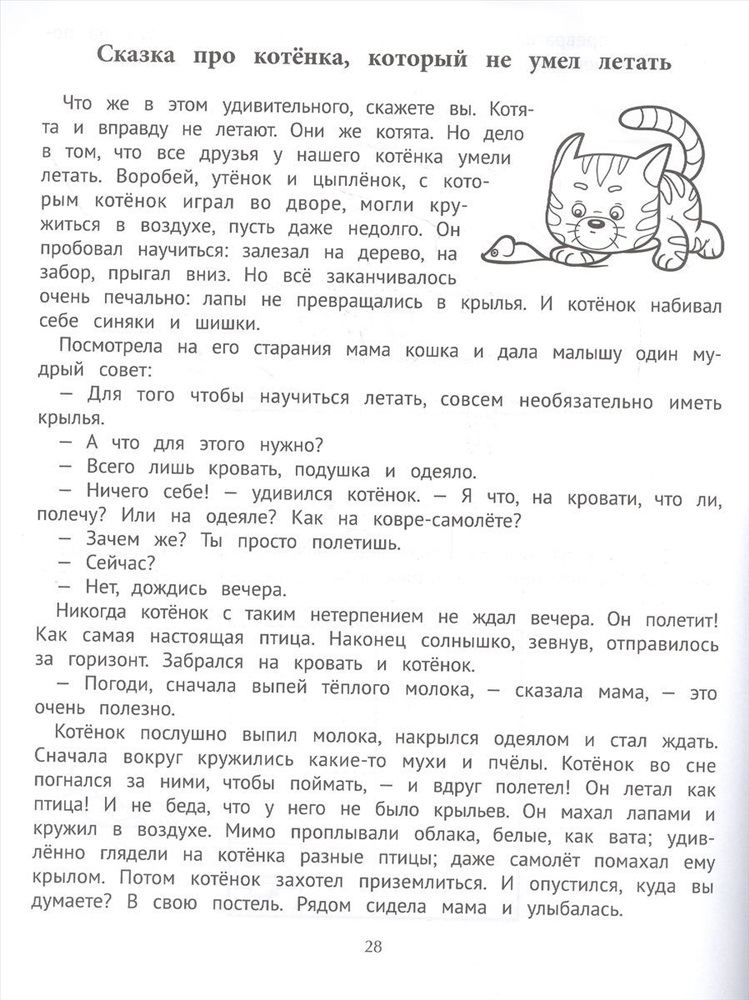 Сказка про котёнка, который не умел летать

Что же в этом удивительного, скажете вы. Котята и вправду не летают. Они же котята. Но дело в том, что все друзья у нашего котёнка умели летать. Воробей, утёнок и цыплёнок, с которым котёнок играл во дворе, могли кружиться в воздухе, пусть даже недолго. Он пробовал научиться: залезал на дерево, на забор, прыгал вниз. Но всё заканчивалось очень печально: лапы не превращались в крылья. И котёнок набивал себе синяки и шишки.

Посмотрела на его старания мама кошка и дала малышу один мудрый совет:

— Для того чтобы научиться летать, совсем необязательно иметь крылья.

— А что для этого нужно?

— Всего лишь кровать, подушка и одеяло.

— Ничего себе! — удивился котёнок. — Я что, на кровати, что ли, полечу? Или на одеяле? Как на ковре-самолёте?

— Зачем же? Ты просто полетишь.

— Сейчас?

— Нет, дождись вечера.

Никогда котёнок с таким нетерпением не ждал вечера. Он полетит! Как самая настоящая птица. Наконец солнышко, зевнув, отправилось за горизонт. Забрался на кровать и котёнок.

— Погоди, сначала выпей тёплого молока, — сказала мама, — это очень полезно.

Котёнок послушно выпил молока, накрылся одеялом и стал ждать. Сначала вокруг кружились какие-то мухи и пчёлы. Котёнок во сне погнался за ними, чтобы поймать, — и вдруг полетел! Он летал как птица! И не беда, что у него не было крыльев. Он махал лапами и кружил в воздухе. Мимо проплывали облака, белые, как вата; удивлённо глядели на котёнка разные птицы; даже самолёт помахал ему крылом. Потом котёнок захотел приземлиться. И опустился, куда вы думаете? В свою постель. Рядом сидела мама и улыбалась.

28